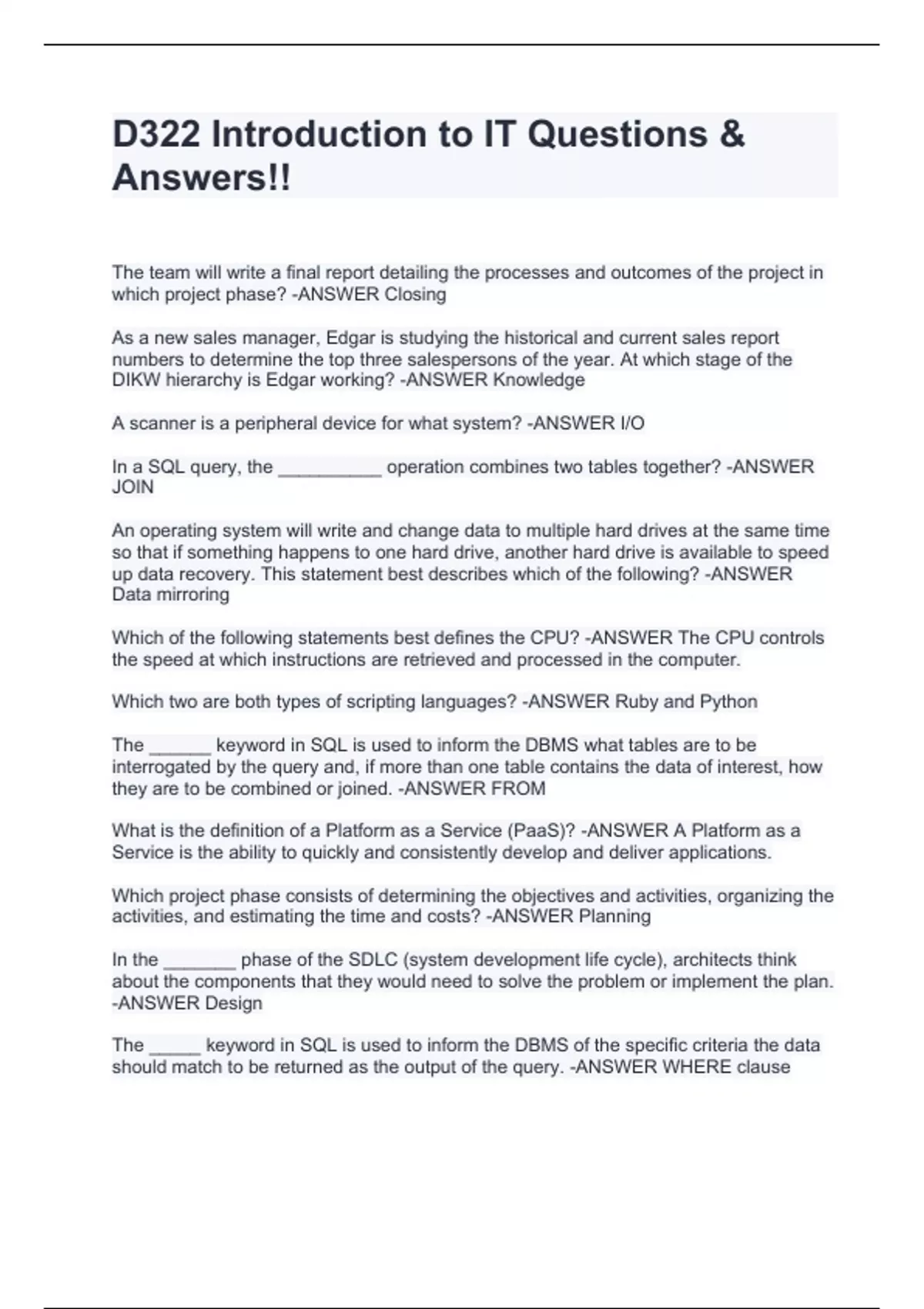 D322 Introduction to IT Questions & Answers!!

The team will write a final report detailing the processes and outcomes of the project in which project phase? -ANSWER Closing

As a new sales manager, Edgar is studying the historical and current sales report numbers to determine the top three salespersons of the year. At which stage of the DIKW hierarchy is Edgar working? -ANSWER Knowledge

A scanner is a peripheral device for what system? -ANSWER I/O

In a SQL query, the __________ operation combines two tables together? -ANSWER JOIN

An operating system will write and change data to multiple hard drives at the same time so that if something happens to one hard drive, another hard drive is available to speed up data recovery. This statement best describes which of the following? -ANSWER Data mirroring

Which of the following statements best defines the CPU? -ANSWER The CPU controls the speed at which instructions are retrieved and processed in the computer.

Which two are both types of scripting languages? -ANSWER Ruby and Python

The ______ keyword in SQL is used to inform the DBMS what tables are to be interrogated by the query and, if more than one table contains the data of interest, how they are to be combined or joined. -ANSWER FROM

What is the definition of a Platform as a Service (PaaS)? -ANSWER A Platform as a Service is the ability to quickly and consistently develop and deliver applications.

Which project phase consists of determining the objectives and activities, organizing the activities, and estimating the time and costs? -ANSWER Planning

In the _______ phase of the SDLC (system development life cycle), architects think about the components that they would need to solve the problem or implement the plan. -ANSWER Design

The _____ keyword in SQL is used to inform the DBMS of the specific criteria the data should match to be returned as the output of the query. -ANSWER WHERE clause